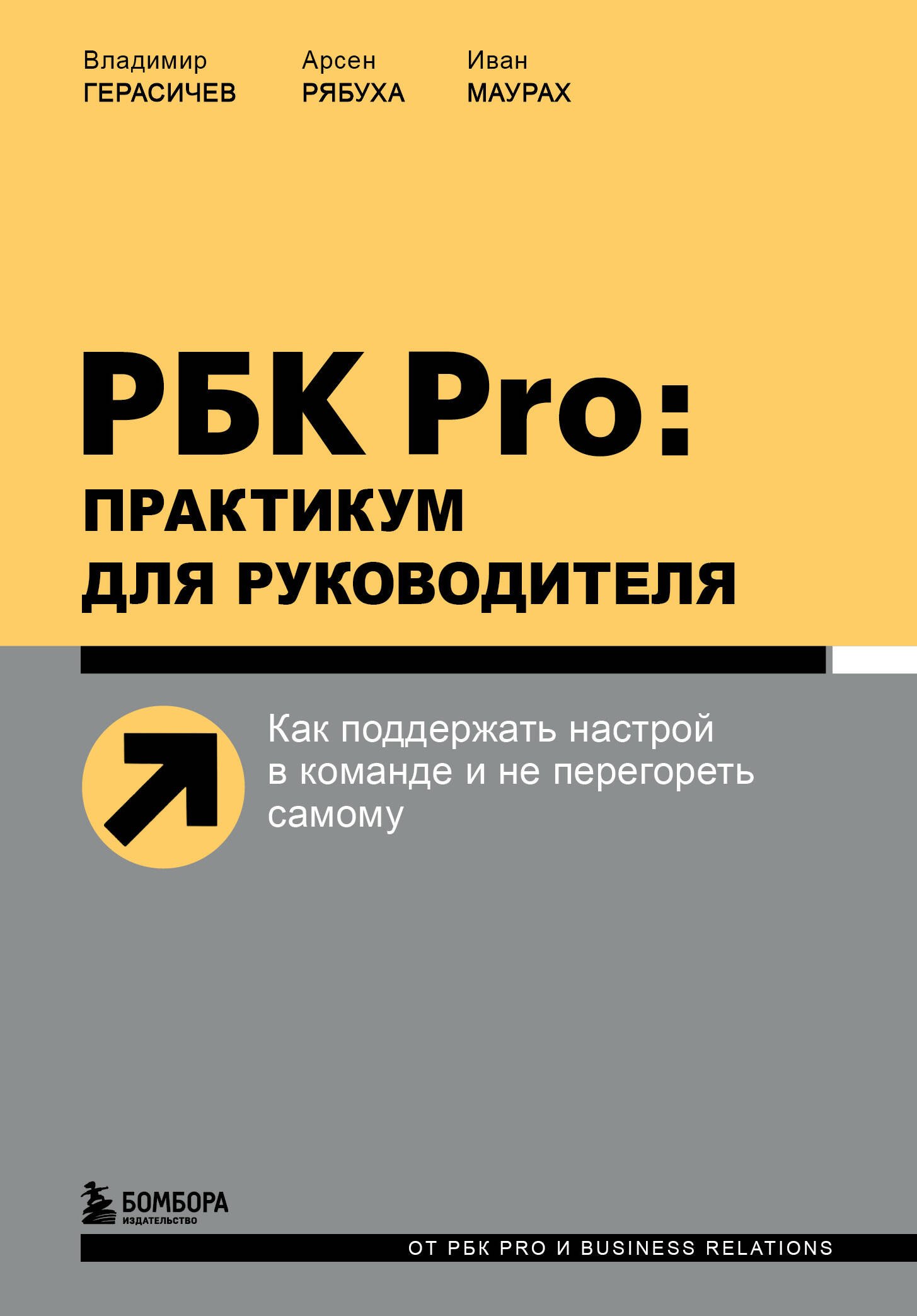 Владимир
ГЕРАСИЧЕВ

Арсен
РЯБУХА

Иван
МАУРАХ

РБК Pro:
ПРАКТИКУМ
ДЛЯ РУКОВОДИТЕЛЯ

Как поддержать настрой в команде и не перегореть самому

БОМБОРА
ИЗДАТЕЛЬСТВО

ОТ РБК PRO И BUSINESS RELATIONS